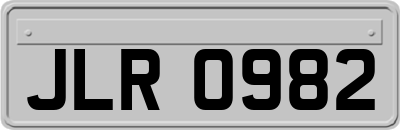 JLR 0982